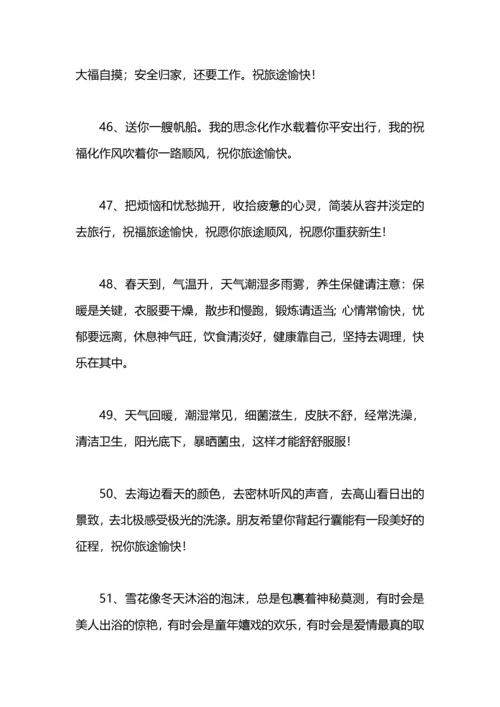 大福自摸；安全归家，还要工作。祝旅途愉快！

46、送你一艘帆船。我的思念化作水载着你平安出行，我的祝福化作风吹着你一路顺风，祝你旅途愉快。

47、把烦恼和忧愁抛开，收拾疲惫的心灵，简装从容并淡定的去旅行，祝福旅途愉快，祝愿你旅途顺风，祝愿你重获新生！

48、春天到，气温升，天气潮湿多雨雾，养生保健请注意：保暖是关键，衣服要干燥，散步和慢跑，锻炼请适当；心情常愉快，忧郁要远离，休息神气旺，饮食清淡好，健康靠自己，坚持去调理，快乐在其中。

49、天气回暖，潮湿常见，细菌滋生，皮肤不舒，经常洗澡，清洁卫生，阳光底下，暴晒菌虫，这样才能舒舒服服！

50、去海边看天的颜色，去密林听风的声音，去高山看日出的景致，去北极感受极光的洗涤。朋友希望你背起行囊能有一段美好的征程，祝你旅途愉快！

51、雪花像冬天沐浴的泡沫，总是包裹着神秘莫测，有时会是美人出浴的惊艳，有时会是童年嬉戏的欢乐，有时会是爱情最真的取